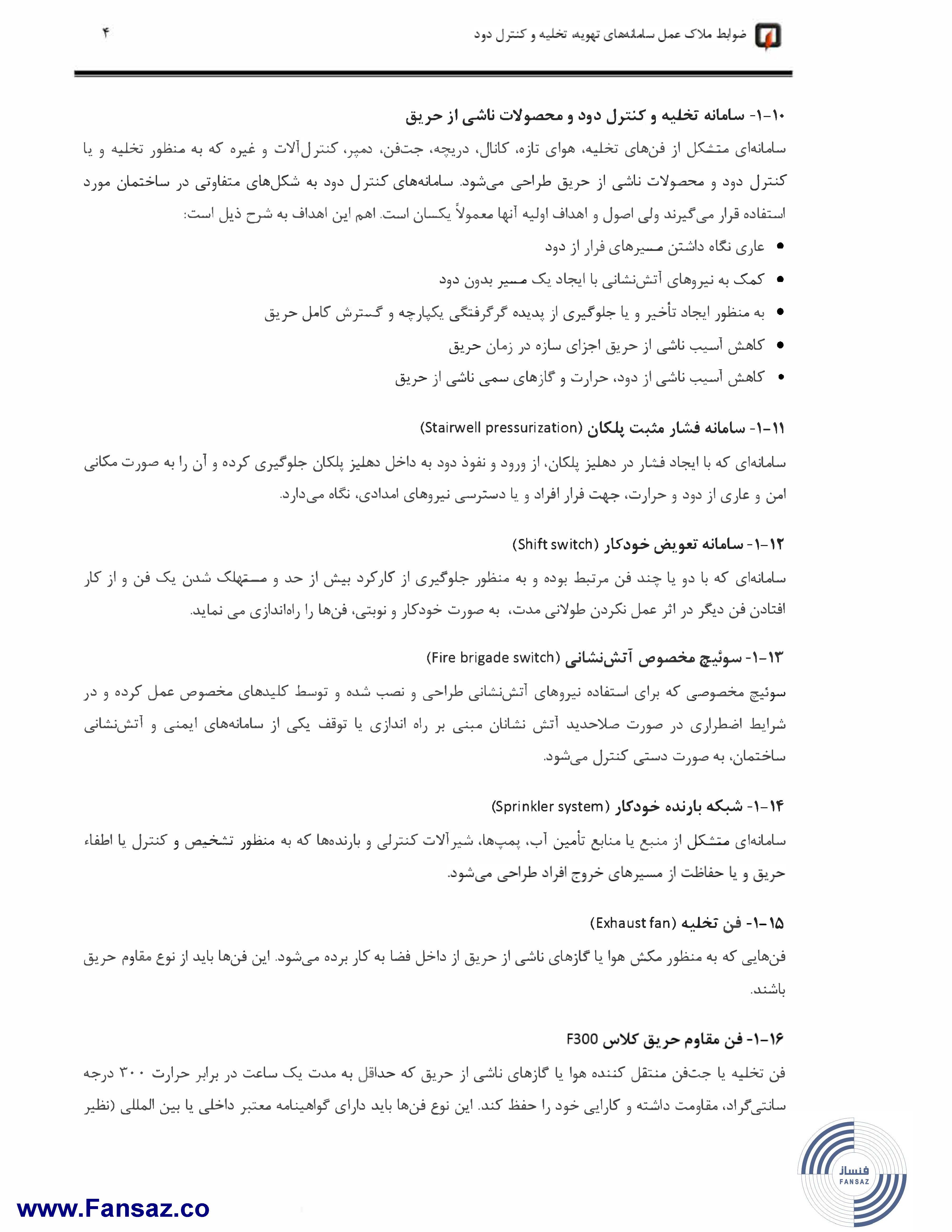 ضوابط ملاک عمل سامانه‌های تهویه، تخلیه و کنترل دود ۴

۱-۱۰- سامانه تخلیه و کنترل دود و محصولات ناشی از حریق

سامانه‌ای متشکل از فن‌های تخلیه، هوای تازه، کانال، دریچه، جت‌فن، دمپر، کنترل‌آلات و غیره که به منظور تخلیه و یا کنترل دود و محصولات ناشی از حریق طراحی می‌شود. سامانه‌های کنترل دود به شکل‌های متفاوتی در ساختمان مورد استفاده قرار می‌گیرند ولی اصول و اهداف اولیه آنها معمولاً یکسان است. اهم این اهداف به شرح ذیل است:

• عاری نگاه داشتن مسیرهای فرار از دود
• کمک به نیروهای آتش‌نشانی با ایجاد یک مسیر بدون دود
• به منظور ایجاد تأخیر و یا جلوگیری از پدیده گرگرفتگی یکپارچه و گسترش کامل حریق
• کاهش آسیب ناشی از حریق اجزای سازه در زمان حریق
• کاهش آسیب ناشی از دود، حرارت و گازهای سمی ناشی از حریق

۱-۱۱- سامانه فشار مثبت پلکان (Stairwell pressurization)

سامانه‌ای که با ایجاد فشار در دهلیز پلکان، از ورود و نفوذ دود به داخل دهلیز پلکان جلوگیری کرده و آن را به صورت مکانی امن و عاری از دود و حرارت، جهت فرار افراد و یا دسترسی نیروهای امدادی، نگاه می‌دارد.

۱-۱۲- سامانه تعویض خودکار (Shift switch)

سامانه‌ای که با دو یا چند فن مرتبط بوده و به منظور جلوگیری از کارکرد بیش از حد و مستهلک شدن یک فن و از کار افتادن فن دیگر در اثر عمل نکردن طولانی مدت، به صورت خودکار و نوبتی، فن‌ها را راه‌اندازی می نماید.

۱-۱۳- سوئیچ مخصوص آتش‌نشانی (Fire brigade switch)

سوئیچ مخصوصی که برای استفاده نیروهای آتش‌نشانی طراحی و نصب شده و توسط کلیدهای مخصوص عمل کرده و در شرایط اضطراری در صورت صلاحدید آتش نشانان مبنی بر راه اندازی یا توقف یکی از سامانه‌های ایمنی و آتش‌نشانی ساختمان، به صورت دستی کنترل می‌شود.

۱-۱۴- شبکه بارنده خودکار (Sprinkler system)

سامانه‌ای متشکل از منبع یا منابع تأمین آب، پمپ‌ها، شیرآلات کنترلی و بارنده‌ها که به منظور تشخیص و کنترل یا اطفاء حریق و یا حفاظت از مسیرهای خروج افراد طراحی می‌شود.

۱-۱۵- فن تخلیه (Exhaust fan)

فن‌هایی که به منظور مکش هوا یا گازهای ناشی از حریق از داخل فضا به کار برده می‌شود. این فن‌ها باید از نوع مقاوم حریق باشند.

۱-۱۶- فن مقاوم حریق کلاس F300

فن تخلیه یا جت‌فن منتقل کننده هوا یا گازهای ناشی از حریق که حداقل به مدت یک ساعت در برابر حرارت ۳۰۰ درجه سانتی‌گراد، مقاومت داشته و کارایی خود را حفظ کند. این نوع فن‌ها باید دارای گواهینامه معتبر داخلی یا بین المللی (نظیر

www.Fansaz.co
فنساز
FANSAZ